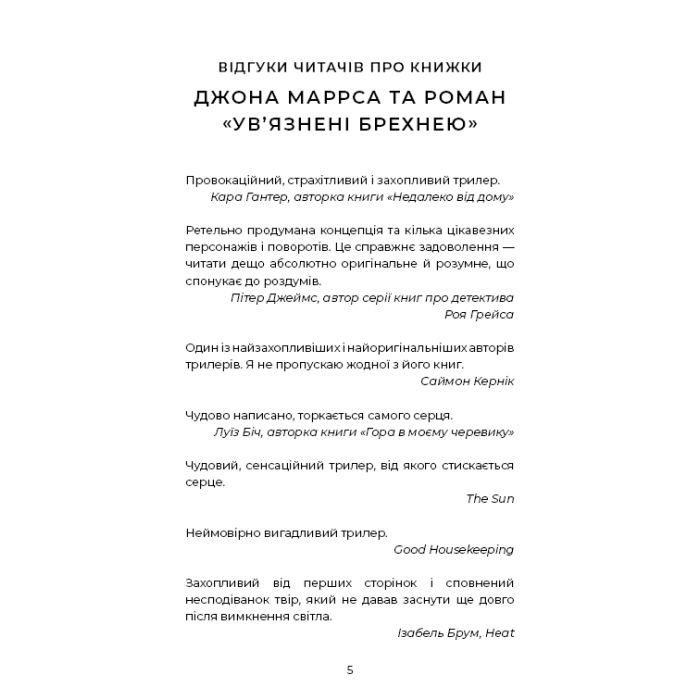 ВІДГУКИ ЧИТАЧІВ ПРО КНИЖКИ

ДЖОНА МАРРСА ТА РОМАН «УВ'ЯЗНЕНІ БРЕХНЕЮ»

Провокаційний, страхітливий і захопливий трилер.
Кара Гантер, авторка книги «Недалеко від дому»

Ретельно продумана концепція та кілька цікавезних персонажів і поворотів. Це справжнє задоволення — читати дещо абсолютно оригінальне й розумне, що спонукає до роздумів.
Пітер Джеймс, автор серії книг про детектива Роя Грейса

Один із найзахопливіших і найоригінальніших авторів трилерів. Я не пропускаю жодної з його книг.
Саймон Кернік

Чудово написано, торкається самого серця.
Луїз Біч, авторка книги «Гора в моєму черевику»

Чудовий, сенсаційний трилер, від якого стискається серце.
The Sun

Неймовірно вигадливий трилер.
Good Housekeeping

Захопливий від перших сторінок і сповнений несподіванок твір, який не давав заснути ще довго після вимкнення світла.
Ізабель Брум, Heat

5